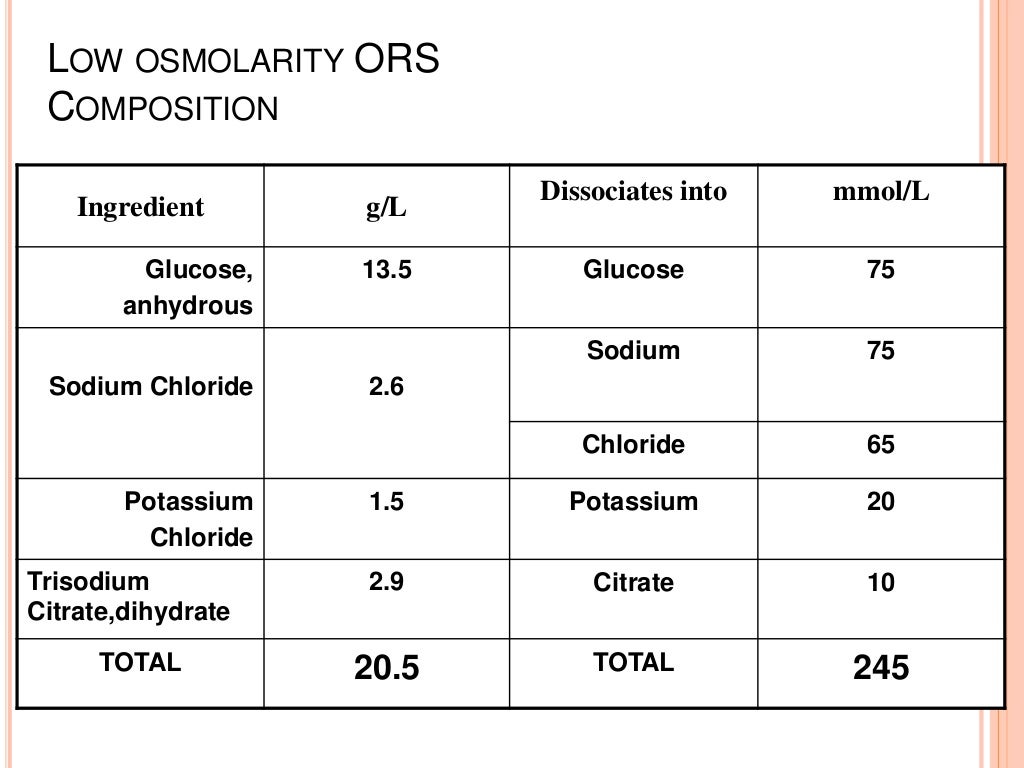 LOW OSMOLARITY ORS COMPOSITION

| Ingredient | g/L | Dissociates into | mmol/L |
|---|---|---|---|
| Glucose, anhydrous | 13.5 | Glucose | 75 |
| Sodium Chloride | 2.6 | Sodium | 75 |
| | | Chloride | 65 |
| Potassium Chloride | 1.5 | Potassium | 20 |
| Trisodium Citrate,dihydrate | 2.9 | Citrate | 10 |
| TOTAL | 20.5 | TOTAL | 245 |